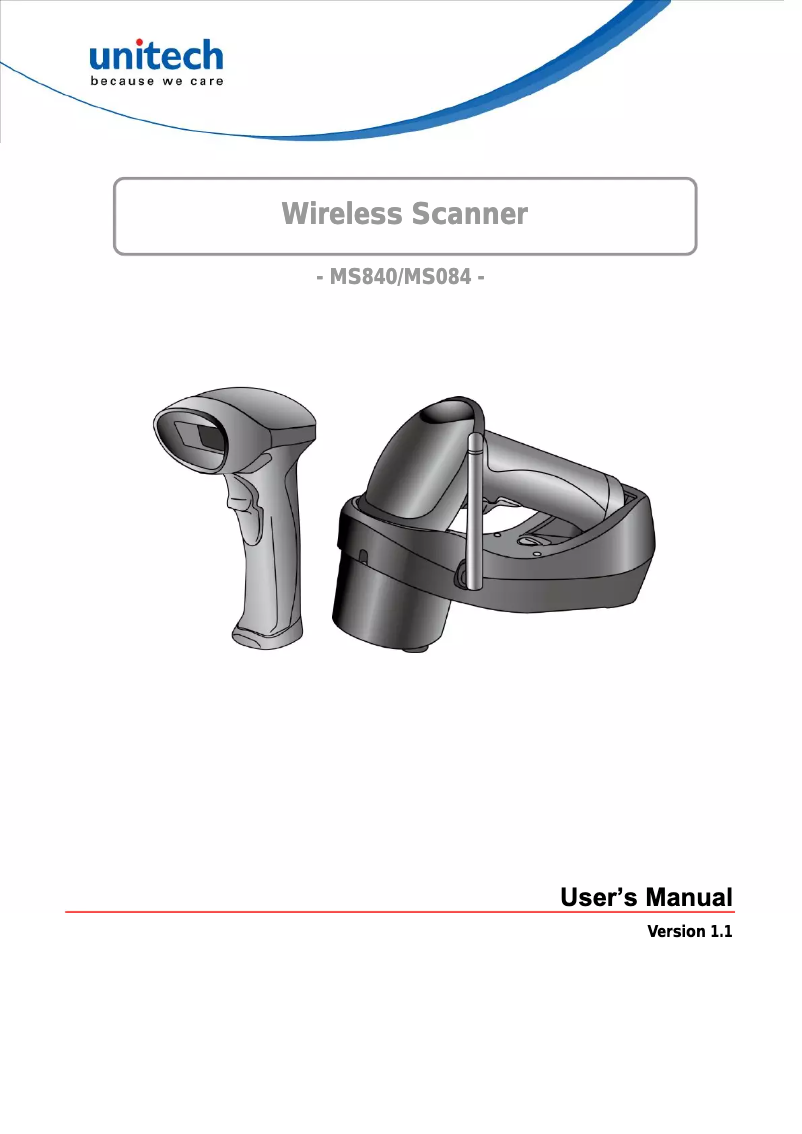 unitech
because we care

Wireless Scanner

- MS840/MS084 -

User's Manual

Version 1.1